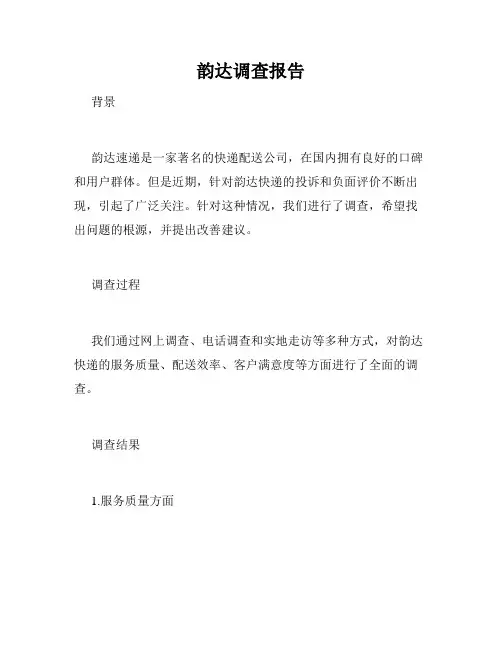 韵达调查报告

背景

韵达速递是一家著名的快递配送公司，在国内拥有良好的口碑和用户群体。但是近期，针对韵达快递的投诉和负面评价不断出现，引起了广泛关注。针对这种情况，我们进行了调查，希望找出问题的根源，并提出改善建议。

调查过程

我们通过网上调查、电话调查和实地走访等多种方式，对韵达快递的服务质量、配送效率、客户满意度等方面进行了全面的调查。

调查结果

1.服务质量方面